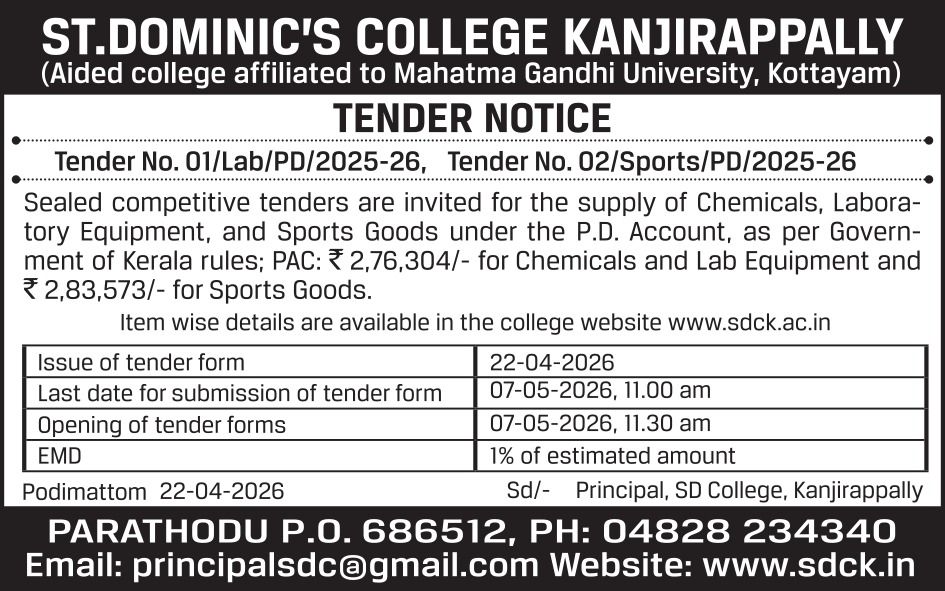 ST.DOMINIC'S COLLEGE KANJIRAPPALLY
(Aided college affiliated to Mahatma Gandhi University, Kottayam)

TENDER NOTICE

Tender No. 01/Lab/PD/2025-26, Tender No. 02/Sports/PD/2025-26

Sealed competitive tenders are invited for the supply of Chemicals, Laboratory Equipment, and Sports Goods under the P.D. Account, as per Government of Kerala rules; PAC: ₹ 2,76,304/- for Chemicals and Lab Equipment and ₹ 2,83,573/- for Sports Goods.

Item wise details are available in the college website www.sdck.ac.in

| Issue of tender form | 22-04-2026 |
|---|---|
| Last date for submission of tender form | 07-05-2026, 11.00 am |
| Opening of tender forms | 07-05-2026, 11.30 am |
| EMD | 1% of estimated amount |

Podimattom 22-04-2026 Sd/- Principal, SD College, Kanjirappally

PARATHODU P.O. 686512, PH: 04828 234340
Email: principalsdc@gmail.com Website: www.sdck.in